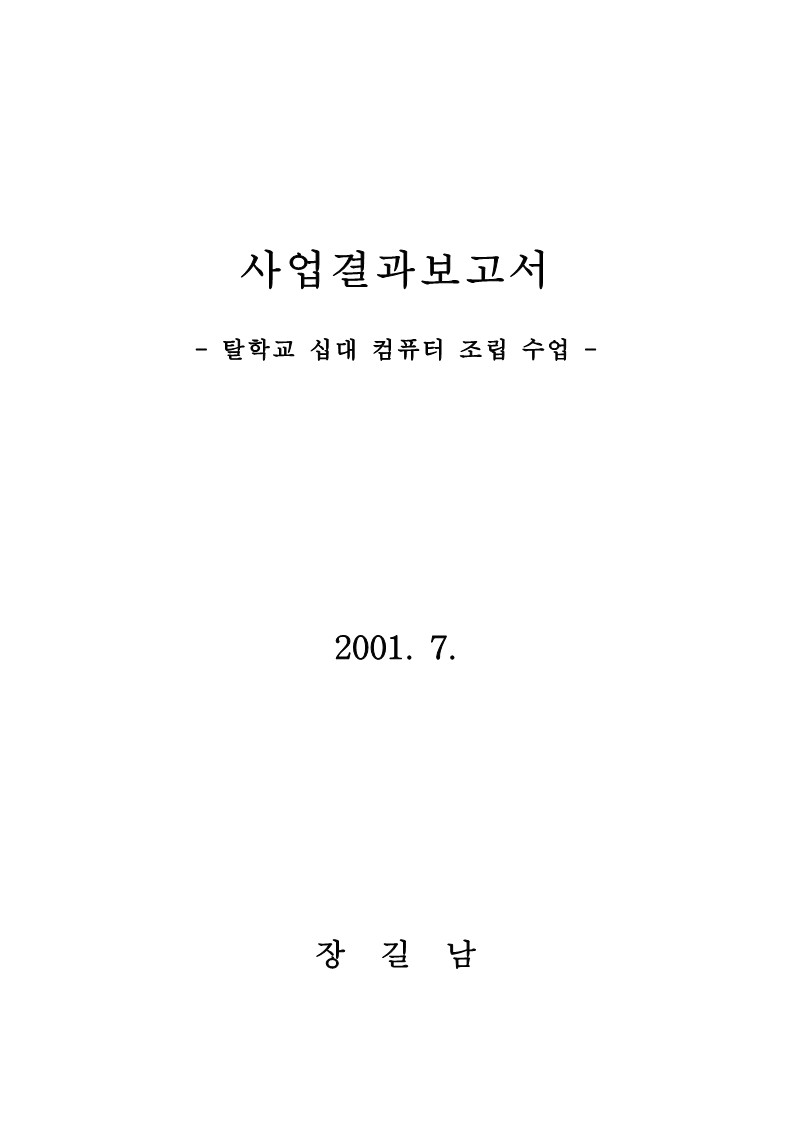 사업결과보고서

- 탈학교 십대 컴퓨터 조립 수업 -

2001. 7.

장 길 남